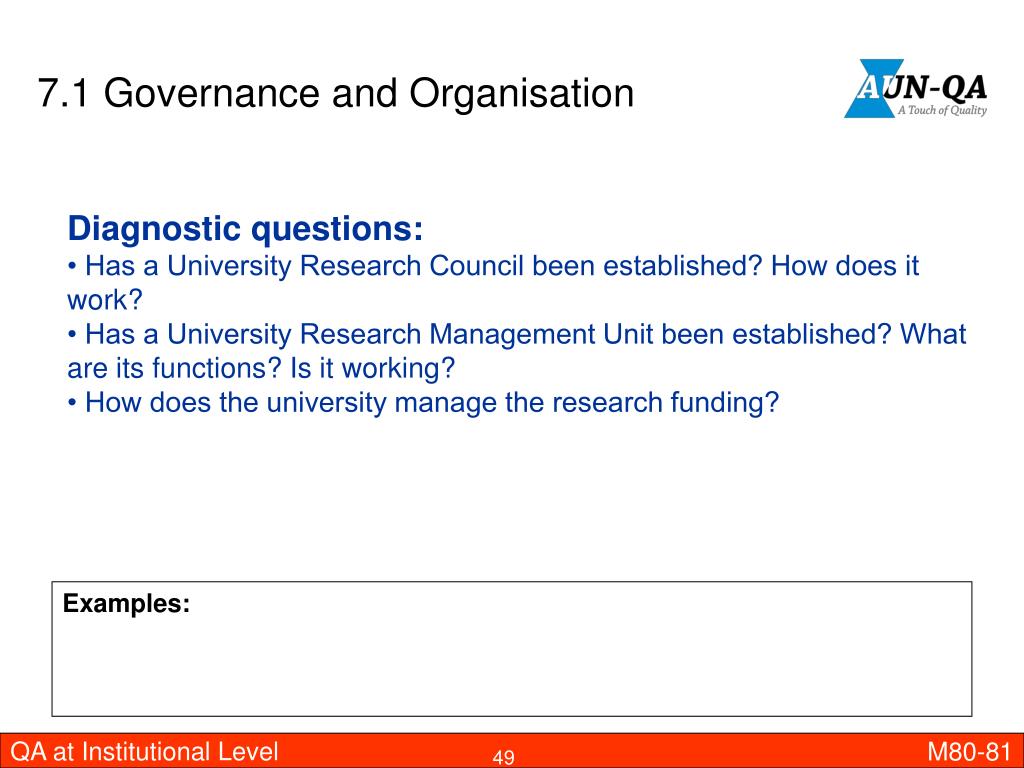 7.1 Governance and Organisation

AUN-QA
A Touch of Quality

Diagnostic questions:
• Has a University Research Council been established? How does it work?
• Has a University Research Management Unit been established? What are its functions? Is it working?
• How does the university manage the research funding?

Examples:

QA at Institutional Level 49 M80-81